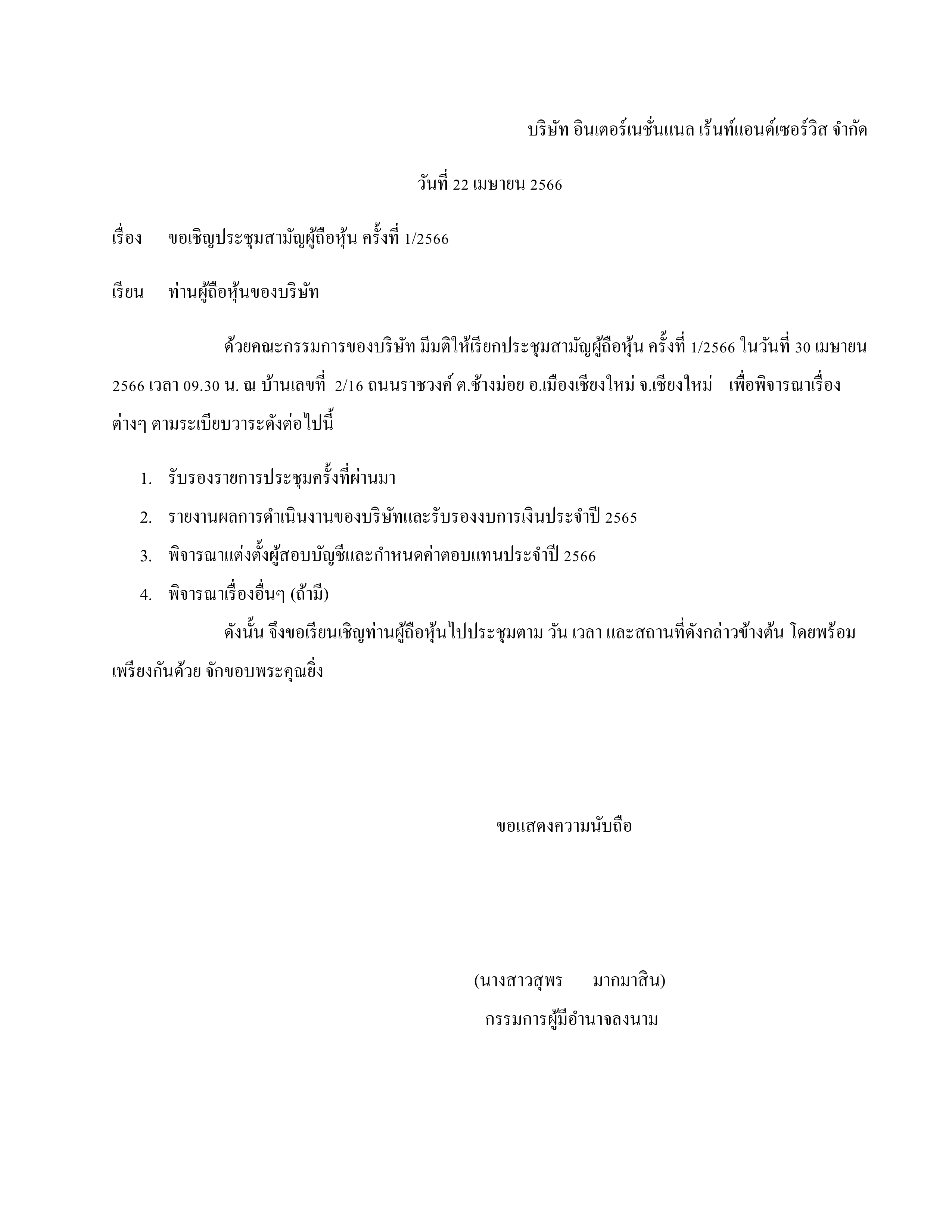 บริษัท อินเตอร์เนชั่นแนล เร้นท์แอนด์เซอร์วิส จำกัด

วันที่ 22 เมษายน 2566

เรื่อง ขอเชิญประชุมสามัญผู้ถือหุ้น ครั้งที่ 1/2566

เรียน ท่านผู้ถือหุ้นของบริษัท

ด้วยคณะกรรมการของบริษัท มีมติให้เรียกประชุมสามัญผู้ถือหุ้น ครั้งที่ 1/2566 ในวันที่ 30 เมษายน 2566 เวลา 09.30 น. ณ บ้านเลขที่ 2/16 ถนนราชวงค์ ต.ช้างม่อย อ.เมืองเชียงใหม่ จ.เชียงใหม่ เพื่อพิจารณาเรื่องต่างๆ ตามระเบียบวาระดังต่อไปนี้

1. รับรองรายการประชุมครั้งที่ผ่านมา
2. รายงานผลการดำเนินงานของบริษัทและรับรองงบการเงินประจำปี 2565
3. พิจารณาแต่งตั้งผู้สอบบัญชีและกำหนดค่าตอบแทนประจำปี 2566
4. พิจารณาเรื่องอื่นๆ (ถ้ามี)

ดังนั้น จึงขอเรียนเชิญท่านผู้ถือหุ้นไปประชุมตาม วัน เวลา และสถานที่ดังกล่าวข้างต้น โดยพร้อมเพรียงกันด้วย จักขอบพระคุณยิ่ง

ขอแสดงความนับถือ

(นางสาวสุพร มากมาสิน)
กรรมการผู้มีอำนาจลงนาม